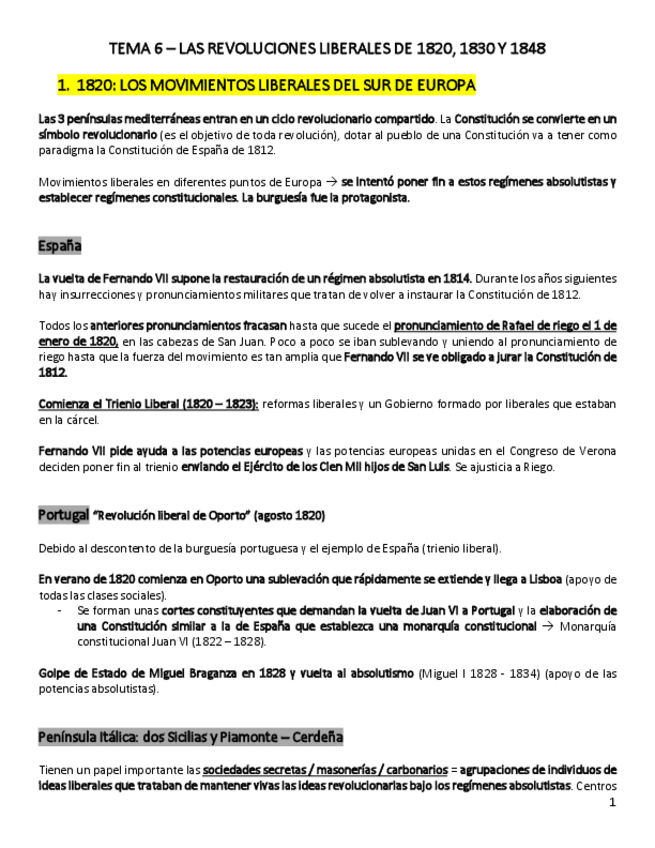 TEMA 6 – LAS REVOLUCIONES LIBERALES DE 1820, 1830 Y 1848

1. 1820: LOS MOVIMIENTOS LIBERALES DEL SUR DE EUROPA

Las 3 penínsulas mediterráneas entran en un ciclo revolucionario compartido. La Constitución se convierte en un símbolo revolucionario (es el objetivo de toda revolución), dotar al pueblo de una Constitución va a tener como paradigma la Constitución de España de 1812.

Movimientos liberales en diferentes puntos de Europa → se intentó poner fin a estos regímenes absolutistas y establecer regímenes constitucionales. La burguesía fue la protagonista.

España

La vuelta de Fernando VII supone la restauración de un régimen absolutista en 1814. Durante los años siguientes hay insurrecciones y pronunciamientos militares que tratan de volver a instaurar la Constitución de 1812.

Todos los anteriores pronunciamientos fracasan hasta que sucede el pronunciamiento de Rafael de riego el 1 de enero de 1820, en las cabezas de San Juan. Poco a poco se iban sublevando y uniendo al pronunciamiento de riego hasta que la fuerza del movimiento es tan amplia que Fernando VII se ve obligado a jurar la Constitución de 1812.

Comienza el Trienio Liberal (1820 – 1823): reformas liberales y un Gobierno formado por liberales que estaban en la cárcel.

Fernando VII pide ayuda a las potencias europeas y las potencias europeas unidas en el Congreso de Verona deciden poner fin al trienio enviando el Ejército de los Cien Mil hijos de San Luis. Se ajusticia a Riego.

Portugal "Revolución liberal de Oporto" (agosto 1820)

Debido al descontento de la burguesía portuguesa y el ejemplo de España (trienio liberal).

En verano de 1820 comienza en Oporto una sublevación que rápidamente se extiende y llega a Lisboa (apoyo de todas las clases sociales).
- Se forman unas cortes constituyentes que demandan la vuelta de Juan VI a Portugal y la elaboración de una Constitución similar a la de España que establezca una monarquía constitucional → Monarquía constitucional Juan VI (1822 – 1828).

Golpe de Estado de Miguel Braganza en 1828 y vuelta al absolutismo (Miguel I 1828 - 1834) (apoyo de las potencias absolutistas).

Península itálica: dos Sicilias y Piamonte – Cerdeña

Tienen un papel importante las sociedades secretas / masonerías / carbonarios = agrupaciones de individuos de ideas liberales que trataban de mantener vivas las ideas revolucionarias bajo los regímenes absolutistas. Centros

1